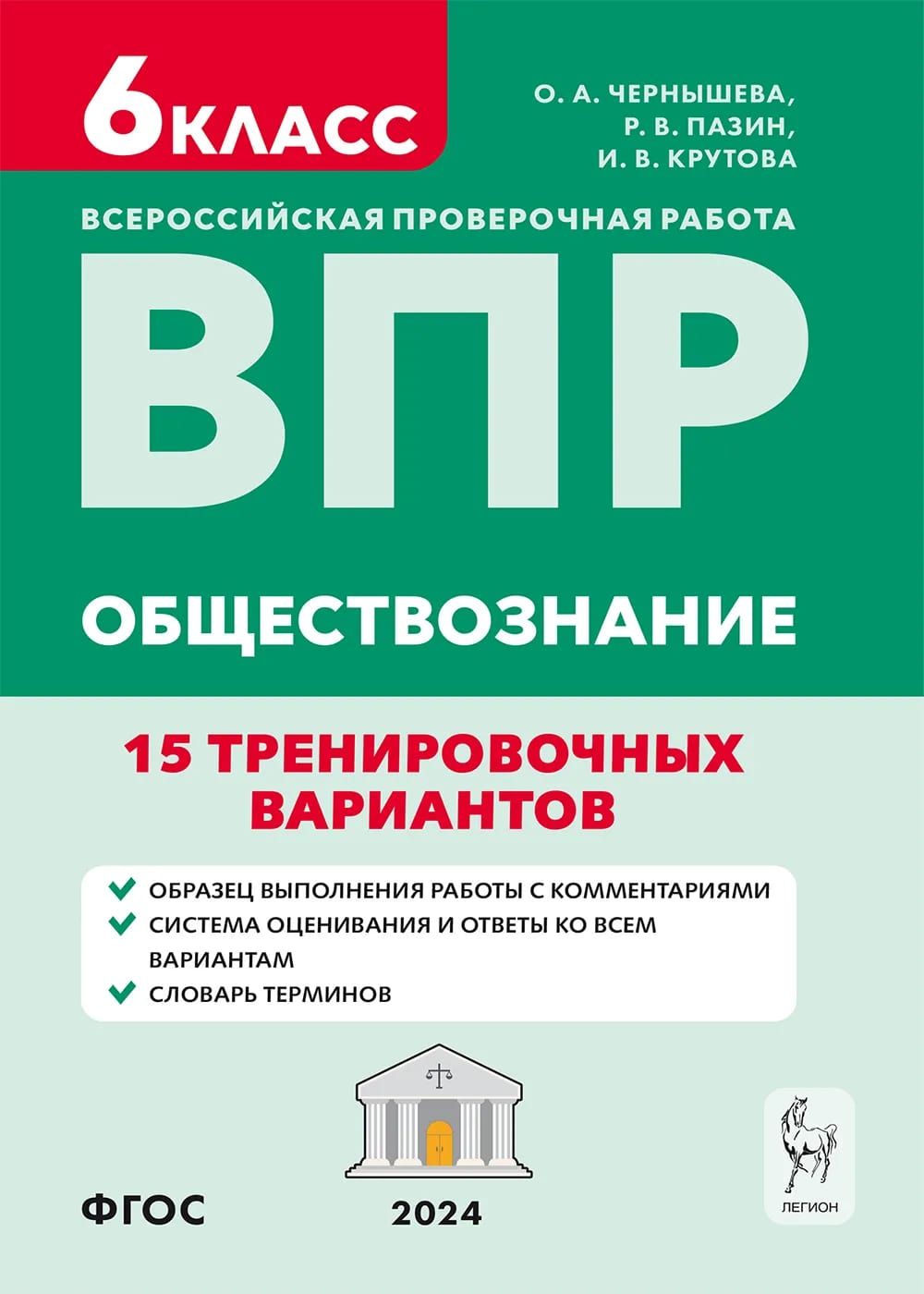 6 КЛАСС

О. А. ЧЕРНЫШЕВА,
Р. В. ПАЗИН,
И. В. КРУТОВА

ВСЕРОССИЙСКАЯ ПРОВЕРОЧНАЯ РАБОТА

ВПР

ОБЩЕСТВОЗНАНИЕ

15 ТРЕНИРОВОЧНЫХ ВАРИАНТОВ

ОБРАЗЕЦ ВЫПОЛНЕНИЯ РАБОТЫ С КОММЕНТАРИЯМИ
СИСТЕМА ОЦЕНИВАНИЯ И ОТВЕТЫ КО ВСЕМ ВАРИАНТАМ
СЛОВАРЬ ТЕРМИНОВ

ФГОС

2024

ЛЕГИОН